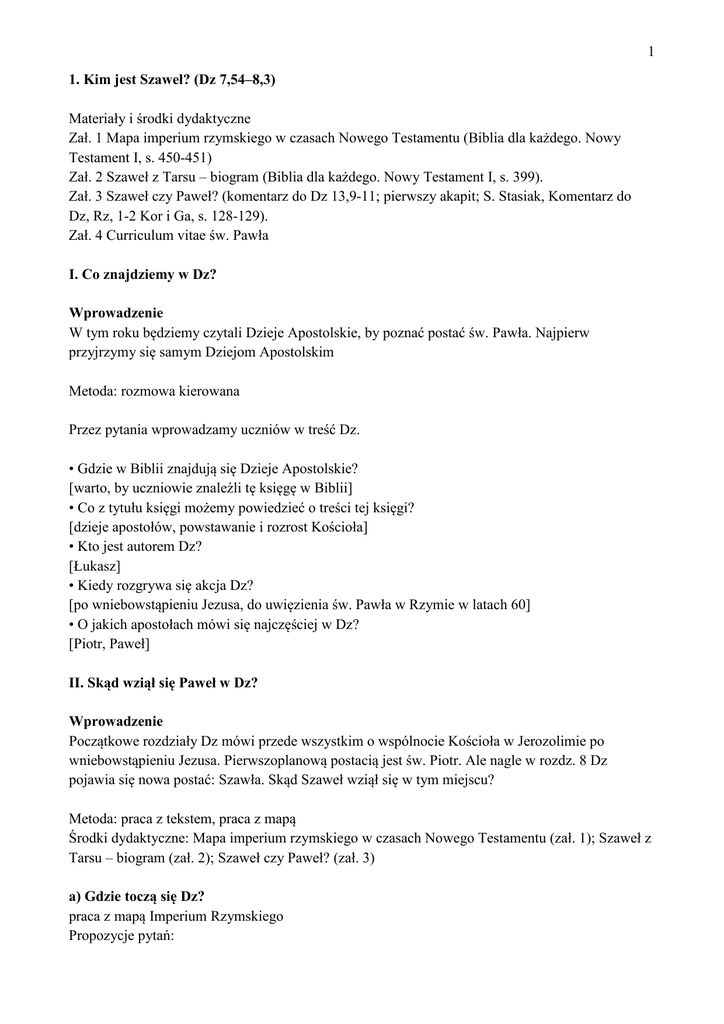 1

1. Kim jest Szaweł? (Dz 7,54–8,3)

Materiały i środki dydaktyczne
Zał. 1 Mapa imperium rzymskiego w czasach Nowego Testamentu (Biblia dla każdego. Nowy Testament I, s. 450-451)
Zał. 2 Szaweł z Tarsu – biogram (Biblia dla każdego. Nowy Testament I, s. 399).
Zał. 3 Szaweł czy Paweł? (komentarz do Dz 13,9-11; pierwszy akapit; S. Stasiak, Komentarz do Dz, Rz, 1-2 Kor i Ga, s. 128-129).
Zał. 4 Curriculum vitae św. Pawła

I. Co znajdziemy w Dz?

Wprowadzenie
W tym roku będziemy czytali Dzieje Apostolskie, by poznać postać św. Pawła. Najpierw przyjrzymy się samym Dziejom Apostolskim

Metoda: rozmowa kierowana

Przez pytania wprowadzamy uczniów w treść Dz.

• Gdzie w Biblii znajdują się Dzieje Apostolskie?
[warto, by uczniowie znaleźli tę księgę w Biblii]
• Co z tytułu księgi możemy powiedzieć o treści tej księgi?
[dzieje apostołów, powstawanie i rozrost Kościoła]
• Kto jest autorem Dz?
[Łukasz]
• Kiedy rozgrywa się akcja Dz?
[po wniebowstąpieniu Jezusa, do uwięzienia św. Pawła w Rzymie w latach 60]
• O jakich apostołach mówi się najczęściej w Dz?
[Piotr, Paweł]

II. Skąd wziął się Paweł w Dz?

Wprowadzenie
Początkowe rozdziały Dz mówi przede wszystkim o wspólnocie Kościoła w Jerozolimie po wniebowstąpieniu Jezusa. Pierwszoplanową postacią jest św. Piotr. Ale nagle w rozdz. 8 Dz pojawia się nowa postać: Szawła. Skąd Szaweł wziął się w tym miejscu?

Metoda: praca z tekstem, praca z mapą
Środki dydaktyczne: Mapa imperium rzymskiego w czasach Nowego Testamentu (zał. 1); Szaweł z Tarsu – biogram (zał. 2); Szaweł czy Paweł? (zał. 3)

a) Gdzie toczą się Dz?
praca z mapą Imperium Rzymskiego
Propozycje pytań: